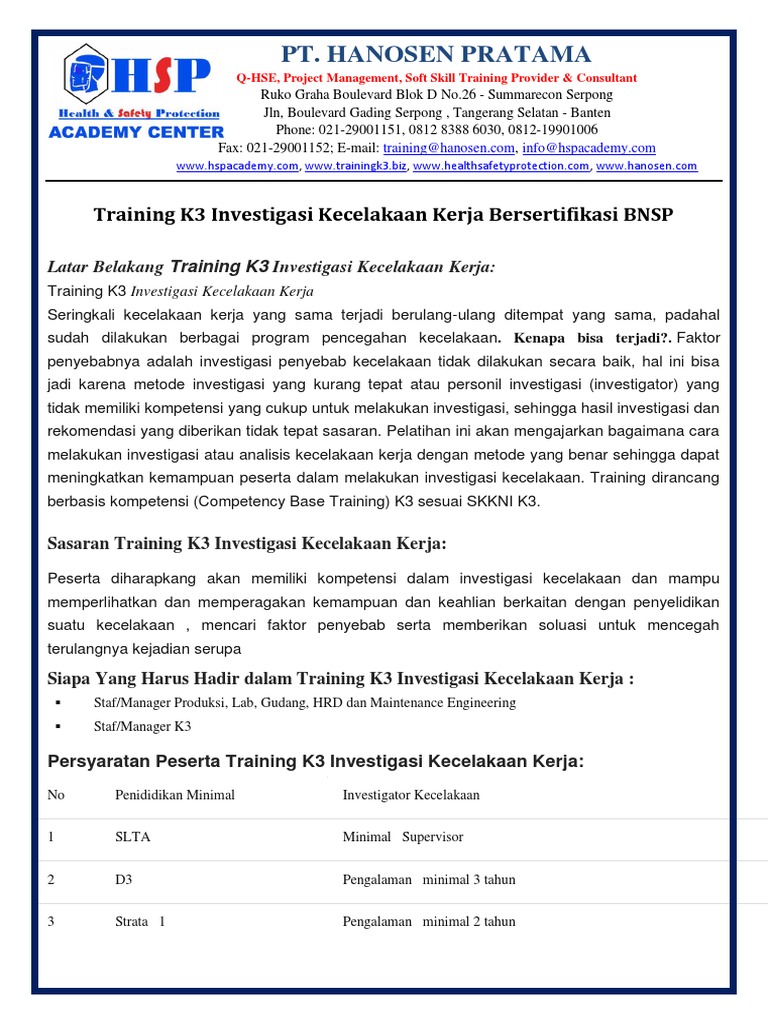 HSP
Health & Safety Protection
ACADEMY CENTER

PT. HANOSEN PRATAMA
Q-HSE, Project Management, Soft Skill Training Provider & Consultant
Ruko Graha Boulevard Blok D No.26 - Summarecon Serpong
Jln, Boulevard Gading Serpong , Tangerang Selatan - Banten
Phone: 021-29001151, 0812 8388 6030, 0812-19901006
Fax: 021-29001152; E-mail: training@hanosen.com, info@hspacademy.com
www.hspacademy.com, www.trainingk3.biz, www.healthsafetyprotection.com, www.hanosen.com

Training K3 Investigasi Kecelakaan Kerja Bersertifikasi BNSP

Latar Belakang Training K3 Investigasi Kecelakaan Kerja:
Training K3 Investigasi Kecelakaan Kerja
Seringkali kecelakaan kerja yang sama terjadi berulang-ulang ditempat yang sama, padahal sudah dilakukan berbagai program pencegahan kecelakaan. Kenapa bisa terjadi?. Faktor penyebabnya adalah investigasi penyebab kecelakaan tidak dilakukan secara baik, hal ini bisa jadi karena metode investigasi yang kurang tepat atau personil investigasi (investigator) yang tidak memiliki kompetensi yang cukup untuk melakukan investigasi, sehingga hasil investigasi dan rekomendasi yang diberikan tidak tepat sasaran. Pelatihan ini akan mengajarkan bagaimana cara melakukan investigasi atau analisis kecelakaan kerja dengan metode yang benar sehingga dapat meningkatkan kemampuan peserta dalam melakukan investigasi kecelakaan. Training dirancang berbasis kompetensi (Competency Base Training) K3 sesuai SKKNI K3.

Sasaran Training K3 Investigasi Kecelakaan Kerja:

Peserta diharapkang akan memiliki kompetensi dalam investigasi kecelakaan dan mampu memperlihatkan dan memperagakan kemampuan dan keahlian berkaitan dengan penyelidikan suatu kecelakaan , mencari faktor penyebab serta memberikan soluasi untuk mencegah terulangnya kejadian serupa

Siapa Yang Harus Hadir dalam Training K3 Investigasi Kecelakaan Kerja :
▪ Staf/Manager Produksi, Lab, Gudang, HRD dan Maintenance Engineering
▪ Staf/Manager K3

Persyaratan Peserta Training K3 Investigasi Kecelakaan Kerja:

| No | Penididikan Minimal | Investigator Kecelakaan |
|---|---|---|
| 1 | SLTA | Minimal Supervisor |
| 2 | D3 | Pengalaman minimal 3 tahun |
| 3 | Strata 1 | Pengalaman minimal 2 tahun |